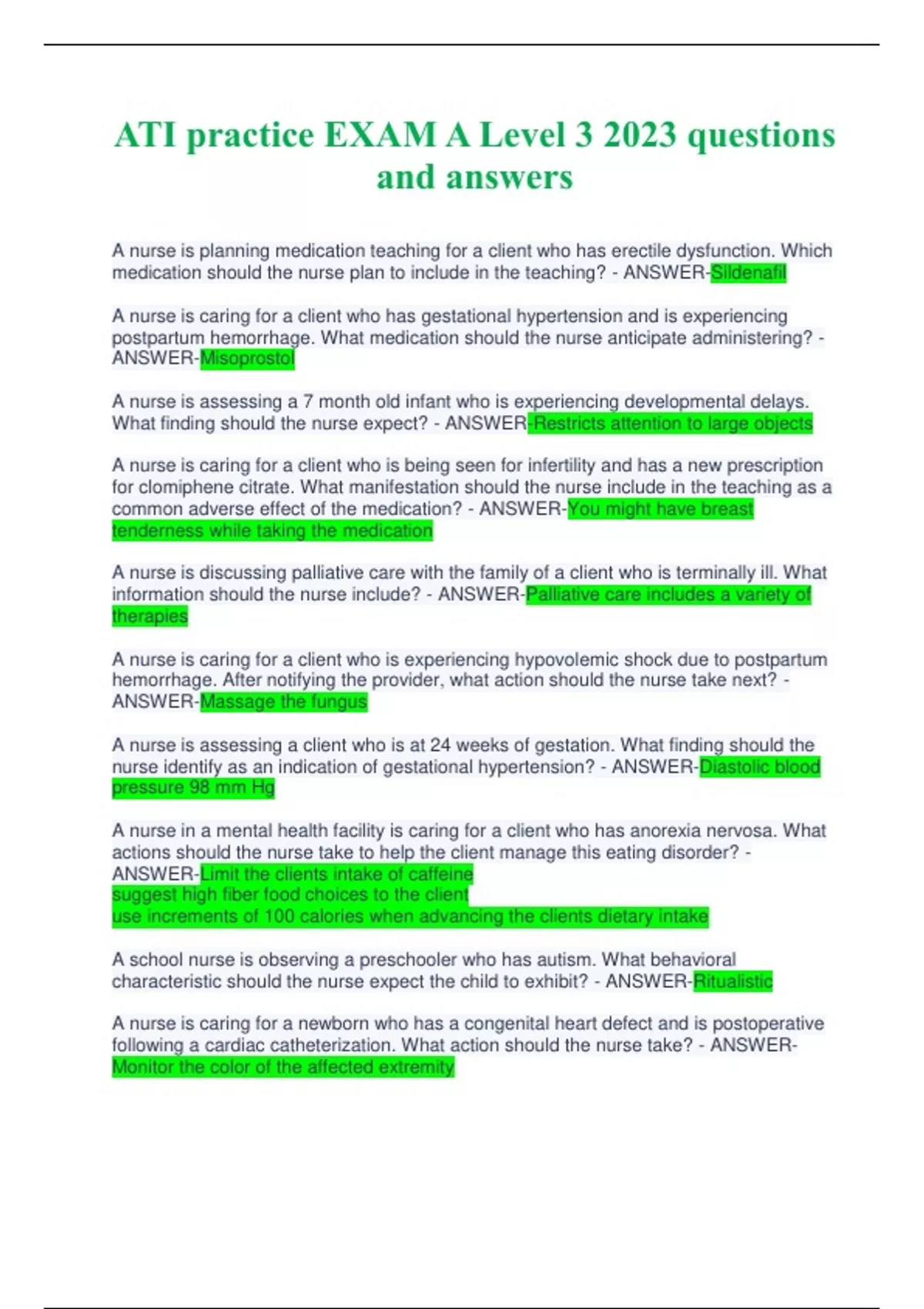 ATI practice EXAM A Level 3 2023 questions and answers

A nurse is planning medication teaching for a client who has erectile dysfunction. Which medication should the nurse plan to include in the teaching? - ANSWER-Sildenafil

A nurse is caring for a client who has gestational hypertension and is experiencing postpartum hemorrhage. What medication should the nurse anticipate administering? - ANSWER-Misoprostol

A nurse is assessing a 7 month old infant who is experiencing developmental delays. What finding should the nurse expect? - ANSWER-Restricts attention to large objects

A nurse is caring for a client who is being seen for infertility and has a new prescription for clomiphene citrate. What manifestation should the nurse include in the teaching as a common adverse effect of the medication? - ANSWER-You might have breast tenderness while taking the medication

A nurse is discussing palliative care with the family of a client who is terminally ill. What information should the nurse include? - ANSWER-Palliative care includes a variety of therapies

A nurse is caring for a client who is experiencing hypovolemic shock due to postpartum hemorrhage. After notifying the provider, what action should the nurse take next? - ANSWER-Massage the fungus

A nurse is assessing a client who is at 24 weeks of gestation. What finding should the nurse identify as an indication of gestational hypertension? - ANSWER-Diastolic blood pressure 98 mm Hg

A nurse in a mental health facility is caring for a client who has anorexia nervosa. What actions should the nurse take to help the client manage this eating disorder? - ANSWER-Limit the clients intake of caffeine
suggest high fiber food choices to the client
use increments of 100 calories when advancing the clients dietary intake

A school nurse is observing a preschooler who has autism. What behavioral characteristic should the nurse expect the child to exhibit? - ANSWER-Ritualistic

A nurse is caring for a newborn who has a congenital heart defect and is postoperative following a cardiac catheterization. What action should the nurse take? - ANSWER-Monitor the color of the affected extremity